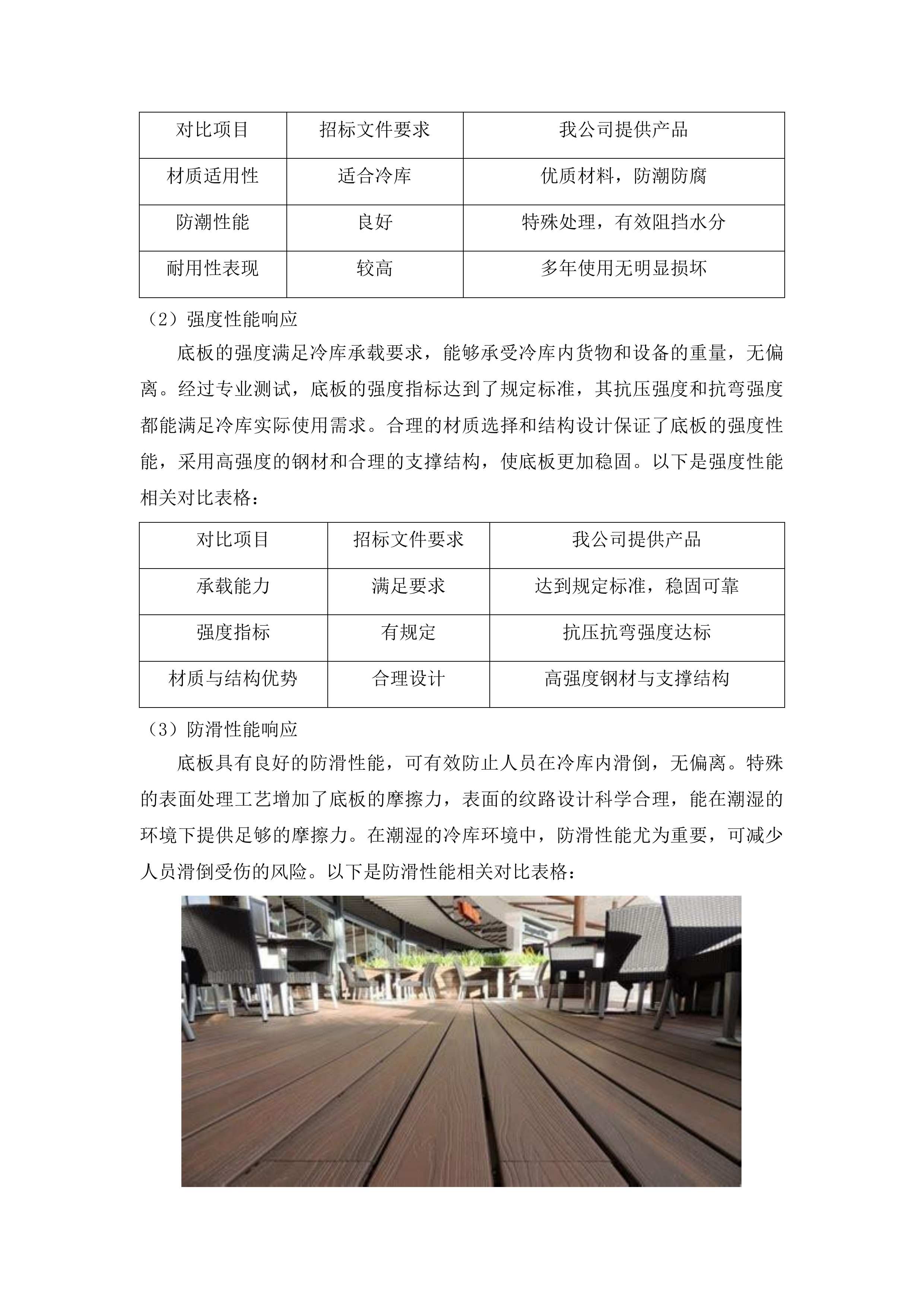 | 对比项目 | 招标文件要求 | 我公司提供产品 |
|---|---|---|
| 材质适用性 | 适合冷库 | 优质材料，防潮防腐 |
| 防潮性能 | 良好 | 特殊处理，有效阻挡水分 |
| 耐用性表现 | 较高 | 多年使用无明显损坏 |

（2）强度性能响应

底板的强度满足冷库承载要求，能够承受冷库内货物和设备的重量，无偏离。经过专业测试，底板的强度指标达到了规定标准，其抗压强度和抗弯强度都能满足冷库实际使用需求。合理的材质选择和结构设计保证了底板的强度性能，采用高强度的钢材和合理的支撑结构，使底板更加稳固。以下是强度性能相关对比表格：

| 对比项目 | 招标文件要求 | 我公司提供产品 |
|---|---|---|
| 承载能力 | 满足要求 | 达到规定标准，稳固可靠 |
| 强度指标 | 有规定 | 抗压抗弯强度达标 |
| 材质与结构优势 | 合理设计 | 高强度钢材与支撑结构 |

（3）防滑性能响应

底板具有良好的防滑性能，可有效防止人员在冷库内滑倒，无偏离。特殊的表面处理工艺增加了底板的摩擦力，表面的纹路设计科学合理，能在潮湿的环境下提供足够的摩擦力。在潮湿的冷库环境中，防滑性能尤为重要，可减少人员滑倒受伤的风险。以下是防滑性能相关对比表格：